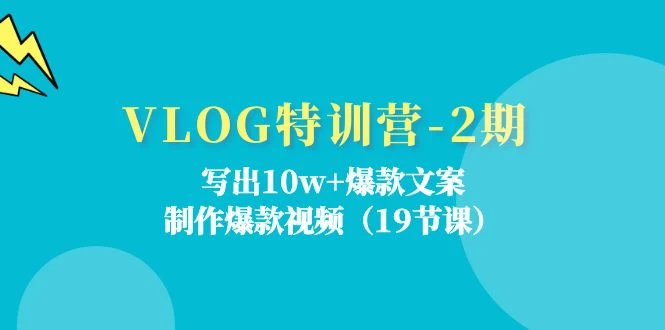 VLOG特训营-2期

写出10w+爆款文案
制作爆款视频（19节课）